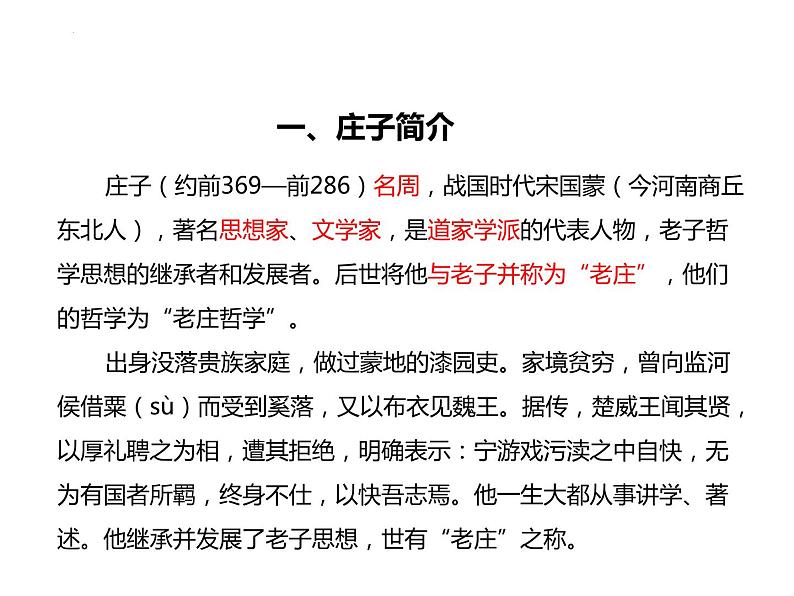 一、庄子简介

庄子（约前369—前286）名周，战国时代宋国蒙（今河南商丘东北人），著名思想家、文学家，是道家学派的代表人物，老子哲学思想的继承者和发展者。后世将他与老子并称为“老庄”，他们的哲学为“老庄哲学”。

出身没落贵族家庭，做过蒙地的漆园吏。家境贫穷，曾向监河侯借粟（sù）而受到奚落，又以布衣见魏王。据传，楚威王闻其贤，以厚礼聘之为相，遭其拒绝，明确表示：宁游戏污渎之中自快，无为有国者所羁，终身不仕，以快吾志焉。他一生大都从事讲学、著述。他继承并发展了老子思想，世有“老庄”之称。